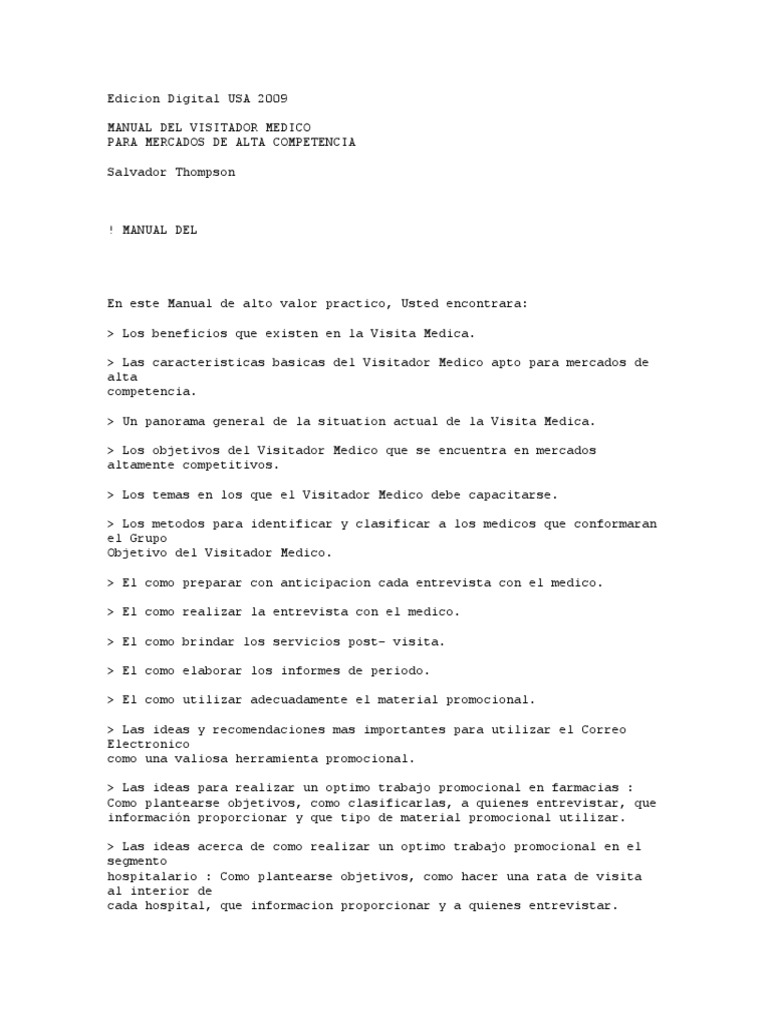 Edicion Digital USA 2009

MANUAL DEL VISITADOR MEDICO
PARA MERCADOS DE ALTA COMPETENCIA

Salvador Thompson

! MANUAL DEL

En este Manual de alto valor practico, Usted encontrara:

> Los beneficios que existen en la Visita Medica.

> Las caracteristicas basicas del Visitador Medico apto para mercados de alta competencia.

> Un panorama general de la situation actual de la Visita Medica.

> Los objetivos del Visitador Medico que se encuentra en mercados altamente competitivos.

> Los temas en los que el Visitador Medico debe capacitarse.

> Los metodos para identificar y clasificar a los medicos que conformaran el Grupo Objetivo del Visitador Medico.

> El como preparar con anticipacion cada entrevista con el medico.

> El como realizar la entrevista con el medico.

> El como brindar los servicios post- visita.

> El como elaborar los informes de periodo.

> El como utilizar adecuadamente el material promocional.

> Las ideas y recomendaciones mas importantes para utilizar el Correo Electronico como una valiosa herramienta promocional.

> Las ideas para realizar un optimo trabajo promocional en farmacias : Como plantearse objetivos, como clasificarlas, a quienes entrevistar, que información proporcionar y que tipo de material promocional utilizar.

> Las ideas acerca de como realizar un optimo trabajo promocional en el segmento hospitalario : Como plantearse objetivos, como hacer una rata de visita al interior de cada hospital, que informacion proporcionar y a quienes entrevistar.